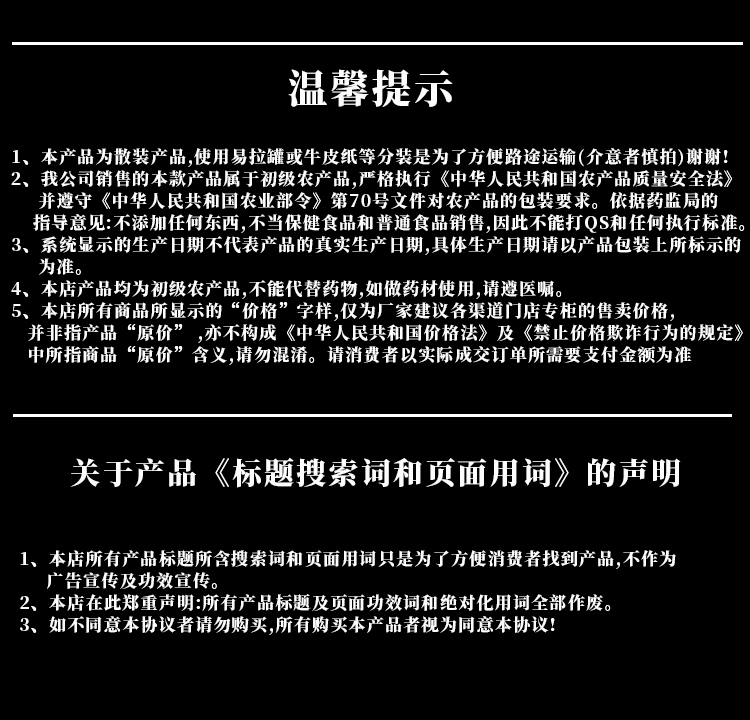 温馨提示

1、本产品为散装产品,使用易拉罐或牛皮纸等分装是为了方便路途运输(介意者慎拍)谢谢!

2、我公司销售的本款产品属于初级农产品,严格执行《中华人民共和国农产品质量安全法》并遵守《中华人民共和国农业部令》第70号文件对农产品的包装要求。依据药监局的指导意见:不添加任何东西,不当保健食品和普通食品销售,因此不能打QS和任何执行标准。

3、系统显示的生产日期不代表产品的真实生产日期,具体生产日期请以产品包装上所标示的为准。

4、本店产品均为初级农产品,不能代替药物,如做药材使用,请遵医嘱。

5、本店所有商品所显示的“价格”字样,仅为厂家建议各渠道门店专柜的售卖价格,并非指产品“原价”,亦不构成《中华人民共和国价格法》及《禁止价格欺诈行为的规定》中所指商品“原价”含义,请勿混淆。请消费者以实际成交订单所需要支付金额为准

关于产品《标题搜索词和页面用词》的声明

1、本店所有产品标题所含搜索词和页面用词只是为了方便消费者找到产品,不作为广告宣传及功效宣传。

2、本店在此郑重声明:所有产品标题及页面功效词和绝对化用词全部作废。

3、如不同意本协议者请勿购买,所有购买本产品者视为同意本协议!